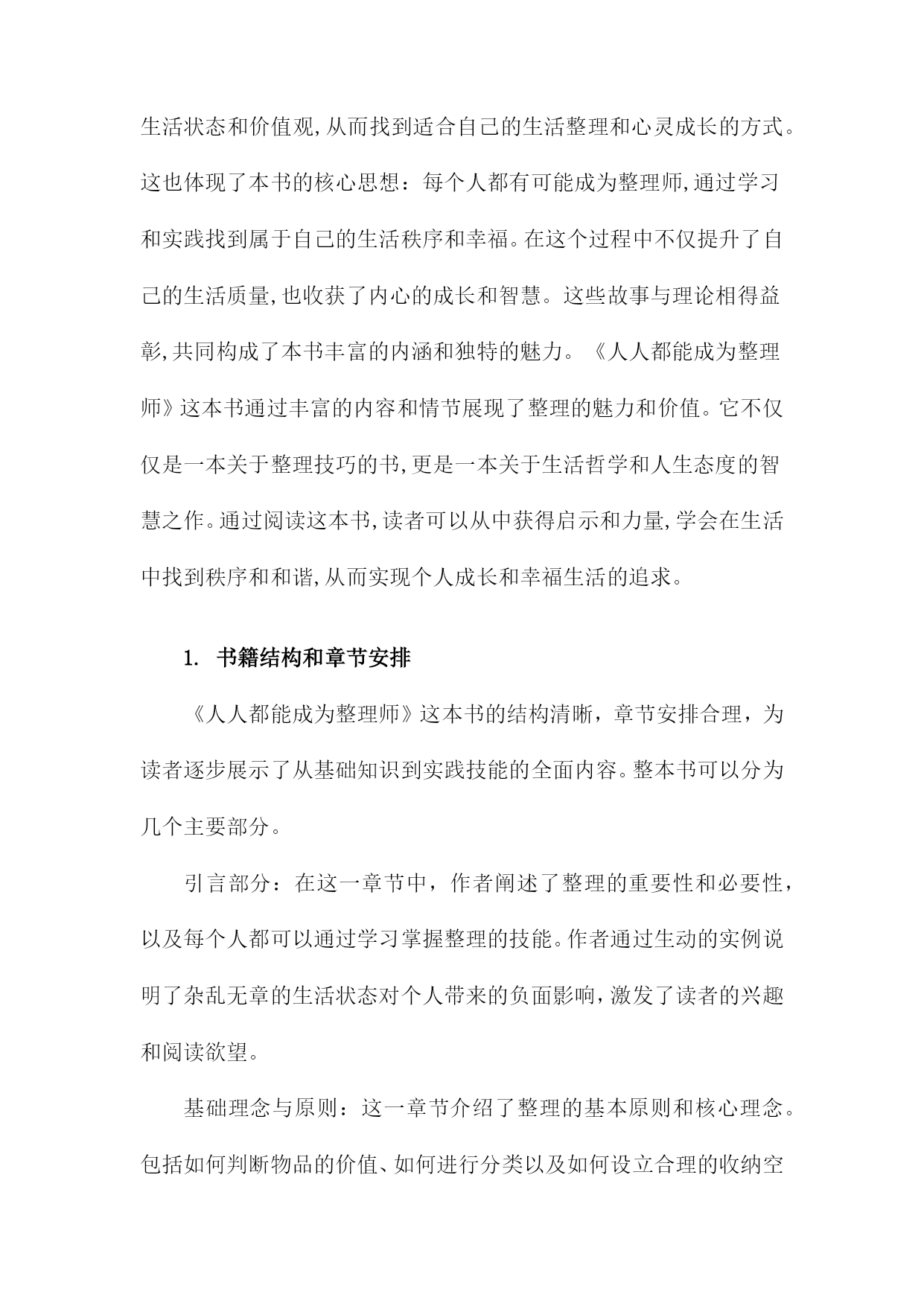 生活状态和价值观,从而找到适合自己的生活整理和心灵成长的方式。这也体现了本书的核心思想：每个人都有可能成为整理师,通过学习和实践找到属于自己的生活秩序和幸福。在这个过程中不仅提升了自己的生活质量,也收获了内心的成长和智慧。这些故事与理论相得益彰,共同构成了本书丰富的内涵和独特的魅力。《人人都能成为整理师》这本书通过丰富的内容和情节展现了整理的魅力和价值。它不仅仅是一本关于整理技巧的书,更是一本关于生活哲学和人生态度的智慧之作。通过阅读这本书,读者可以从中获得启示和力量,学会在生活中找到秩序和和谐,从而实现个人成长和幸福生活的追求。

1. 书籍结构和章节安排

《人人都能成为整理师》这本书的结构清晰，章节安排合理，为读者逐步展示了从基础知识到实践技能的全面内容。整本书可以分为几个主要部分。

引言部分：在这一章节中，作者阐述了整理的重要性和必要性，以及每个人都可以通过学习掌握整理的技能。作者通过生动的实例说明了杂乱无章的生活状态对个人带来的负面影响,激发了读者的兴趣和阅读欲望。

基础理念与原则：这一章节介绍了整理的基本原则和核心理念。包括如何判断物品的价值、如何进行分类以及如何设立合理的收纳空